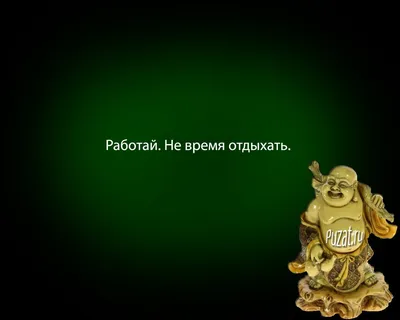 Работай. Не время отдыхать.

Puzat.ru